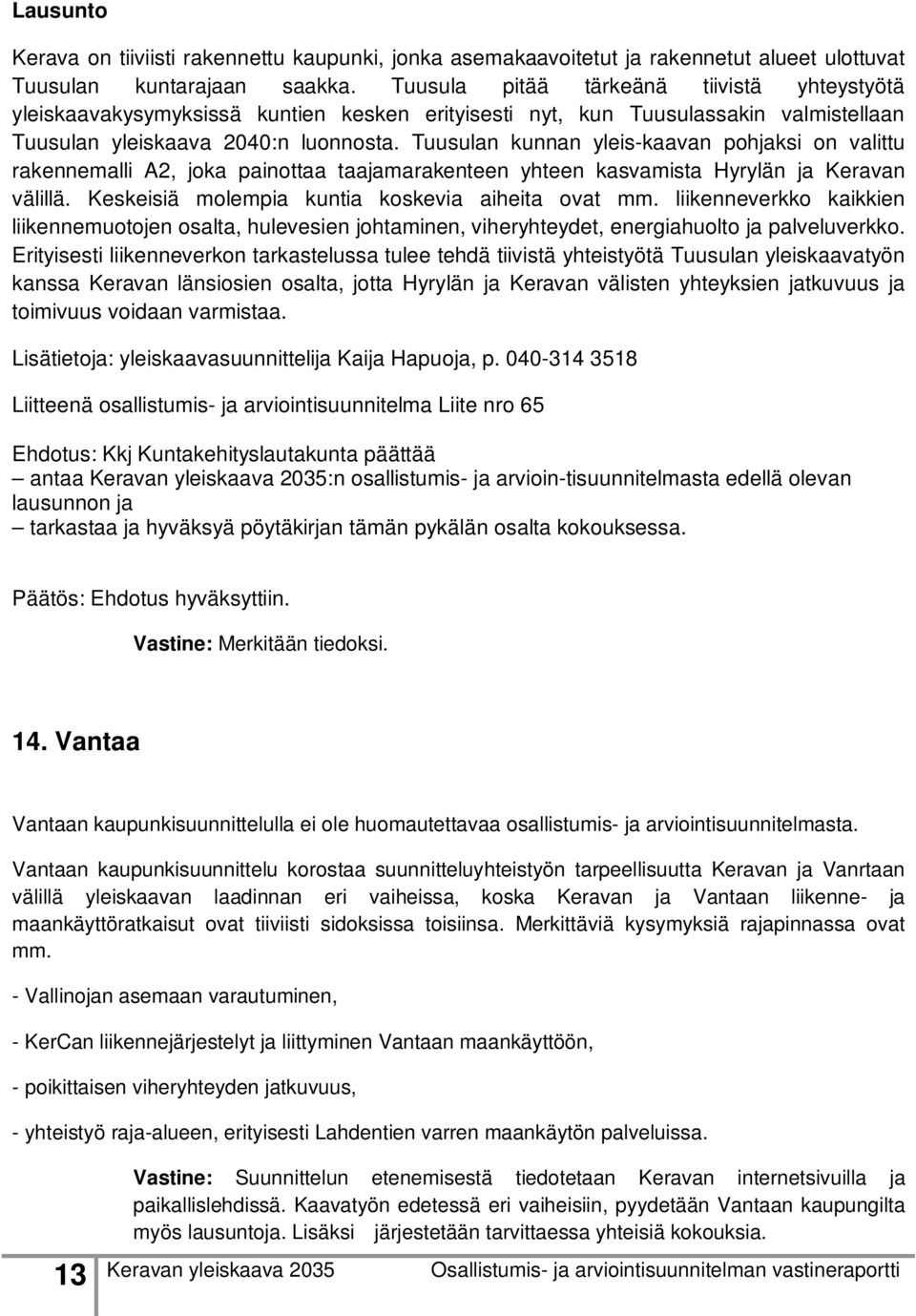 Lausunto

Kerava on tiiviisti rakennettu kaupunki, jonka asemakaavoitetut ja rakennetut alueet ulottuvat Tuusulan kuntarajaan saakka. Tuusula pitää tärkeänä tiivistä yhteystyötä yleiskaavakysymyksissä kuntien kesken erityisesti nyt, kun Tuusulassakin valmistellaan Tuusulan yleiskaava 2040:n luonnosta. Tuusulan kunnan yleis-kaavan pohjaksi on valittu rakennemalli A2, joka painottaa taajamarakenteen yhteen kasvamista Hyrylän ja Keravan välillä. Keskeisiä molempia kuntia koskevia aiheita ovat mm. liikenneverkko kaikkien liikennemuotojen osalta, hulevesien johtaminen, viheryhteydet, energiahuolto ja palveluverkko. Erityisesti liikenneverkon tarkastelussa tulee tehdä tiivistä yhteistyötä Tuusulan yleiskaavatyön kanssa Keravan länsiosien osalta, jotta Hyrylän ja Keravan välisten yhteyksien jatkuvuus ja toimivuus voidaan varmistaa.

Lisätietoja: yleiskaavasuunnittelija Kaija Hapuoja, p. 040-314 3518

Liitteenä osallistumis- ja arviointisuunnitelma Liite nro 65

Ehdotus: Kkj Kuntakehityslautakunta päättää
– antaa Keravan yleiskaava 2035:n osallistumis- ja arvioin-tisuunnitelmasta edellä olevan lausunnon ja
– tarkastaa ja hyväksyä pöytäkirjan tämän pykälän osalta kokouksessa.

Päätös: Ehdotus hyväksyttiin.

Vastine: Merkitään tiedoksi.

14. Vantaa

Vantaan kaupunkisuunnittelulla ei ole huomautettavaa osallistumis- ja arviointisuunnitelmasta.

Vantaan kaupunkisuunnittelu korostaa suunnitteluyhteistyön tarpeellisuutta Keravan ja Vanrtaan välillä yleiskaavan laadinnan eri vaiheissa, koska Keravan ja Vantaan liikenne- ja maankäyttöratkaisut ovat tiiviisti sidoksissa toisiinsa. Merkittäviä kysymyksiä rajapinnassa ovat mm.

- Vallinojan asemaan varautuminen,

- KerCan liikennejärjestelyt ja liittyminen Vantaan maankäyttöön,

- poikittaisen viheryhteyden jatkuvuus,

- yhteistyö raja-alueen, erityisesti Lahdentien varren maankäytön palveluissa.

Vastine: Suunnittelun etenemisestä tiedotetaan Keravan internetsivuilla ja paikallislehdissä. Kaavatyön edetessä eri vaiheisiin, pyydetään Vantaan kaupungilta myös lausuntoja. Lisäksi järjestetään tarvittaessa yhteisiä kokouksia.

13 Keravan yleiskaava 2035 Osallistumis- ja arviointisuunnitelman vastineraportti